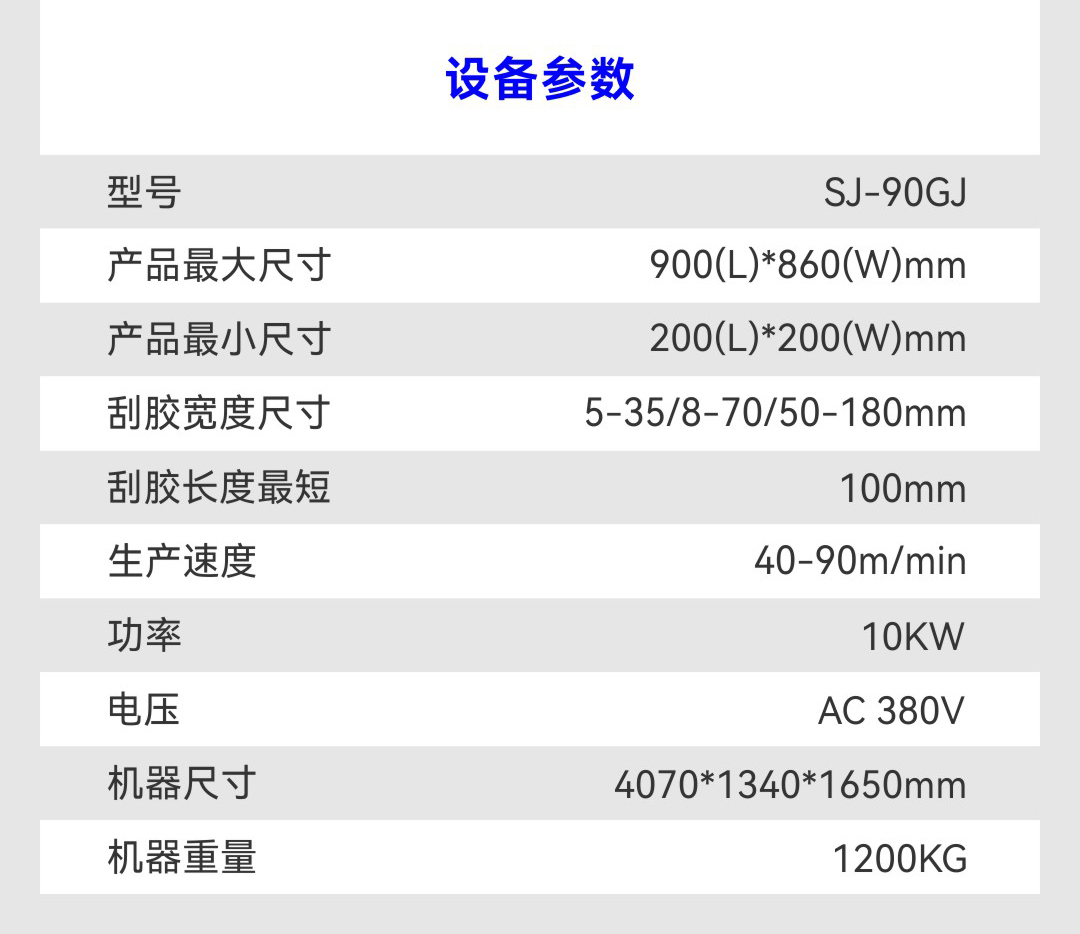 设备参数

| 型号 | SJ-90GJ |
|---|---|
| 产品最大尺寸 | 900(L)*860(W)mm |
| 产品最小尺寸 | 200(L)*200(W)mm |
| 刮胶宽度尺寸 | 5-35/8-70/50-180mm |
| 刮胶长度最短 | 100mm |
| 生产速度 | 40-90m/min |
| 功率 | 10KW |
| 电压 | AC 380V |
| 机器尺寸 | 4070*1340*1650mm |
| 机器重量 | 1200KG |